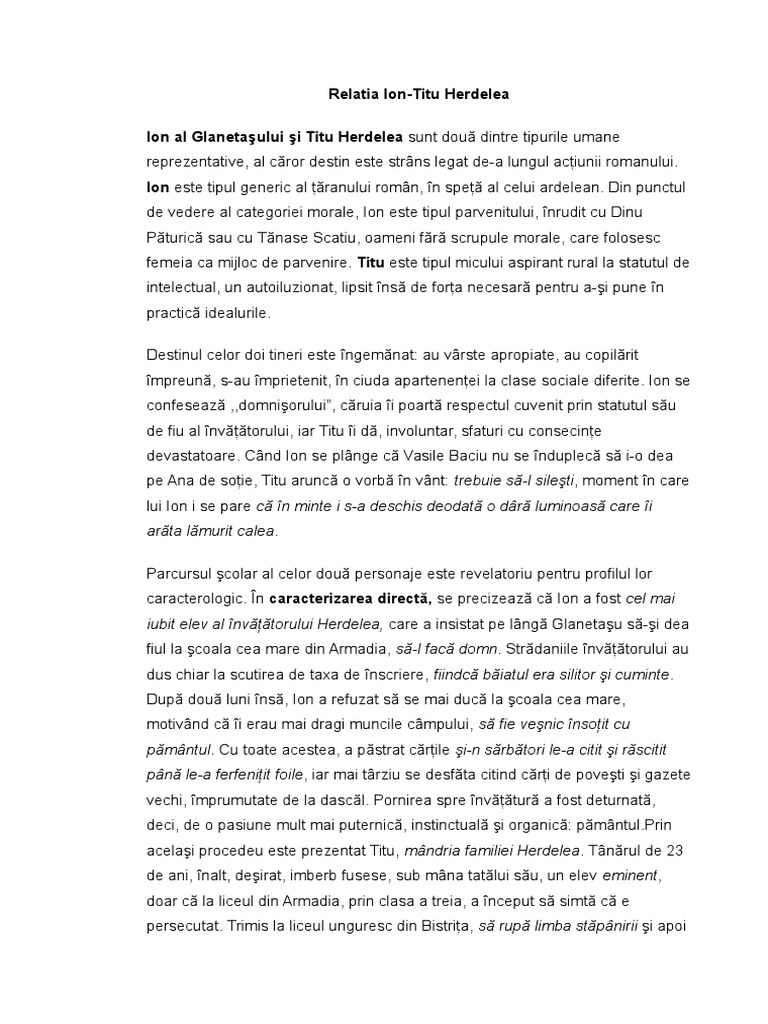 Relatia Ion-Titu Herdelea

Ion al Glanetaşului şi Titu Herdelea sunt două dintre tipurile umane reprezentative, al căror destin este strâns legat de-a lungul acțiunii romanului. Ion este tipul generic al țăranului român, în speță al celui ardelean. Din punctul de vedere al categoriei morale, Ion este tipul parvenitului, înrudit cu Dinu Păturică sau cu Tănase Scatiu, oameni fără scrupule morale, care folosesc femeia ca mijloc de parvenire. Titu este tipul micului aspirant rural la statutul de intelectual, un autoiluzionat, lipsit însă de forța necesară pentru a-şi pune în practică idealurile.

Destinul celor doi tineri este îngemănat: au vârste apropiate, au copilărit împreună, s-au împrietenit, în ciuda apartenenței la clase sociale diferite. Ion se confesează ,,domnişorului", căruia îi poartă respectul cuvenit prin statutul său de fiu al învățătorului, iar Titu îi dă, involuntar, sfaturi cu consecințe devastatoare. Când Ion se plânge că Vasile Baciu nu se înduplecă să i-o dea pe Ana de soție, Titu aruncă o vorbă în vânt: trebuie să-l sileşti, moment în care lui Ion i se pare că în minte i s-a deschis deodată o dâră luminoasă care îi arăta lămurit calea.

Parcursul şcolar al celor două personaje este revelatoriu pentru profilul lor caracterologic. În caracterizarea directă, se precizează că Ion a fost cel mai iubit elev al învățătorului Herdelea, care a insistat pe lângă Glanetaşu să-şi dea fiul la şcoala cea mare din Armadia, să-l facă domn. Strădaniile învățătorului au dus chiar la scutirea de taxa de înscriere, fiindcă băiatul era silitor şi cuminte. După două luni însă, Ion a refuzat să se mai ducă la şcoala cea mare, motivând că îi erau mai dragi muncile câmpului, să fie veşnic însoțit cu pământul. Cu toate acestea, a păstrat cărțile şi-n sărbători le-a citit şi răscitit până le-a ferfenițit foile, iar mai târziu se desfăta citind cărți de poveşti şi gazete vechi, împrumutate de la dascăl. Pornirea spre învățătură a fost deturnată, deci, de o pasiune mult mai puternică, instinctuală şi organică: pământul.Prin acelaşi procedeu este prezentat Titu, mândria familiei Herdelea. Tânărul de 23 de ani, înalt, deşirat, imberb fusese, sub mâna tatălui său, un elev eminent, doar că la liceul din Armadia, prin clasa a treia, a început să simtă că e persecutat. Trimis la liceul unguresc din Bistrița, să rupă limba stăpânirii şi apoi